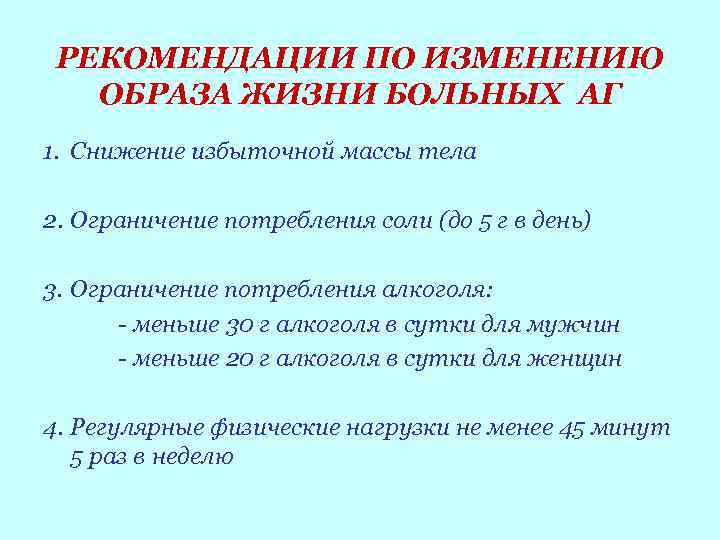 РЕКОМЕНДАЦИИ ПО ИЗМЕНЕНИЮ ОБРАЗА ЖИЗНИ БОЛЬНЫХ АГ

1. Снижение избыточной массы тела

2. Ограничение потребления соли (до 5 г в день)

3. Ограничение потребления алкоголя:
- меньше 30 г алкоголя в сутки для мужчин
- меньше 20 г алкоголя в сутки для женщин

4. Регулярные физические нагрузки не менее 45 минут 5 раз в неделю